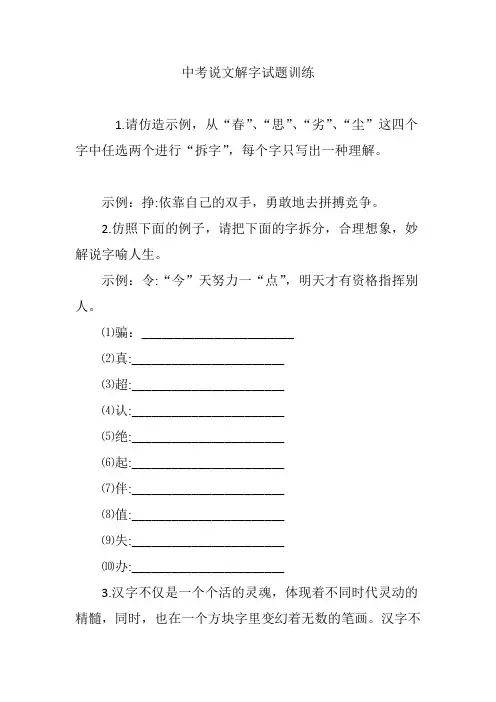 中考说文解字试题训练

1.请仿造示例，从“春”、“思”、“劣”、“尘”这四个字中任选两个进行“拆字”，每个字只写出一种理解。

示例：挣:依靠自己的双手，勇敢地去拼搏竞争。

2.仿照下面的例子，请把下面的字拆分，合理想象，妙解说字喻人生。

示例：令:“今”天努力一“点”，明天才有资格指挥别人。

⑴骗：________________________

⑵真:________________________

⑶超:________________________

⑷认:________________________

⑸绝:________________________

⑹起:________________________

⑺伴:________________________

⑻值:________________________

⑼失:________________________

⑽办:________________________

3.汉字不仅是一个个活的灵魂，体现着不同时代灵动的精髓，同时，也在一个方块字里变幻着无数的笔画。汉字不